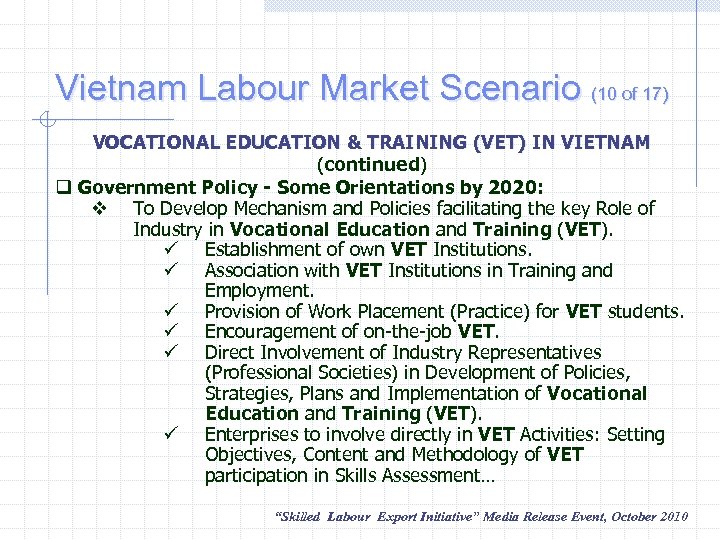 Vietnam Labour Market Scenario (10 of 17)

VOCATIONAL EDUCATION & TRAINING (VET) IN VIETNAM (continued)

❑ Government Policy - Some Orientations by 2020:

❖ To Develop Mechanism and Policies facilitating the key Role of Industry in Vocational Education and Training (VET).

✓ Establishment of own VET Institutions.

✓ Association with VET Institutions in Training and Employment.

✓ Provision of Work Placement (Practice) for VET students.

✓ Encouragement of on-the-job VET.

✓ Direct Involvement of Industry Representatives (Professional Societies) in Development of Policies, Strategies, Plans and Implementation of Vocational Education and Training (VET).

✓ Enterprises to involve directly in VET Activities: Setting Objectives, Content and Methodology of VET participation in Skills Assessment…

"Skilled Labour Export Initiative" Media Release Event, October 2010